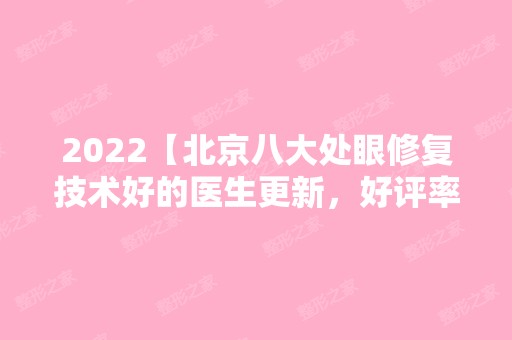 2022【北京八大处眼修复技术好的医生更新，好评率

整形之家